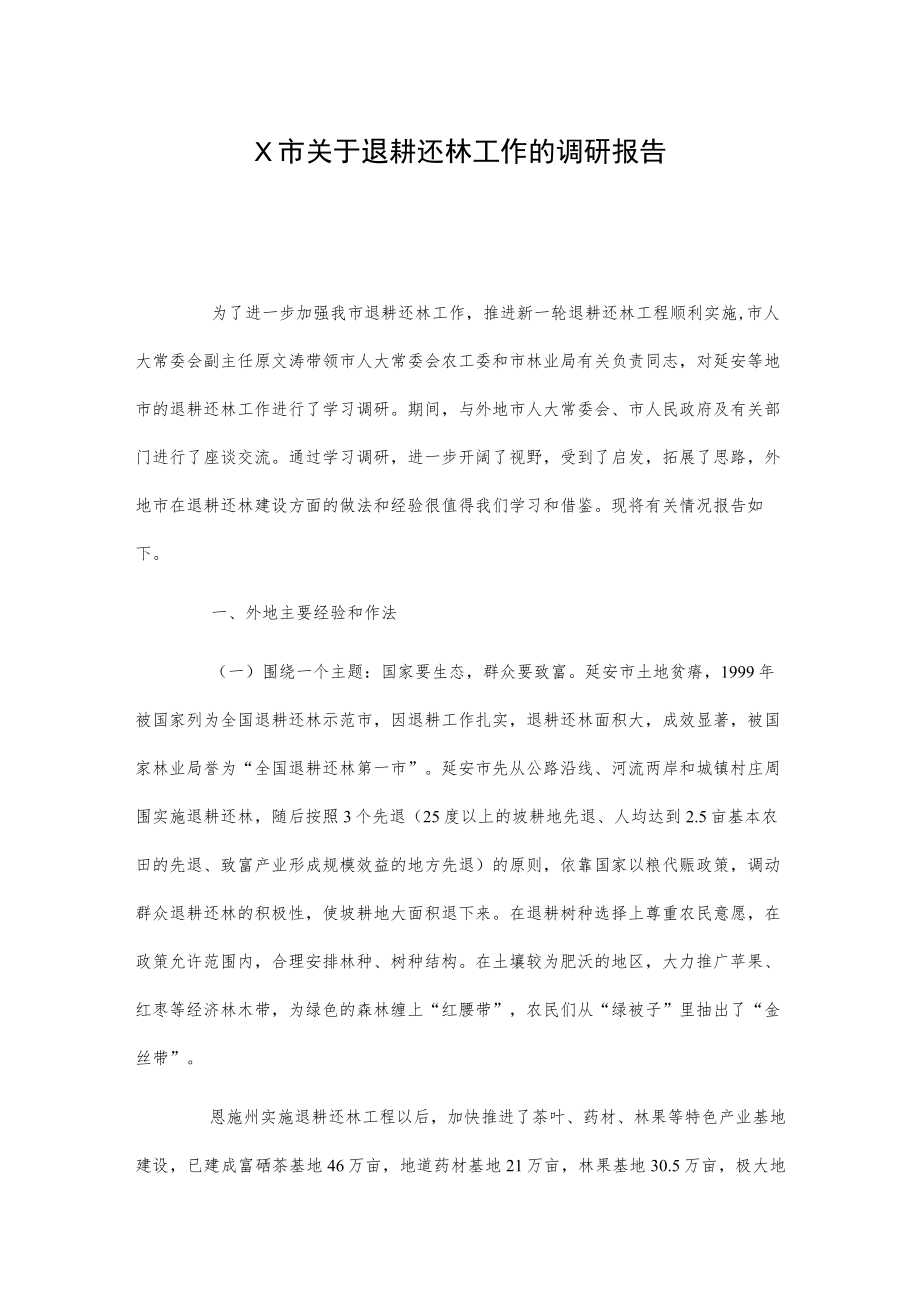 X市关于退耕还林工作的调研报告

为了进一步加强我市退耕还林工作，推进新一轮退耕还林工程顺利实施，市人大常委会副主任原文涛带领市人大常委会农工委和市林业局有关负责同志，对延安等地市的退耕还林工作进行了学习调研。期间，与外地市人大常委会、市人民政府及有关部门进行了座谈交流。通过学习调研，进一步开阔了视野，受到了启发，拓展了思路，外地市在退耕还林建设方面的做法和经验很值得我们学习和借鉴。现将有关情况报告如下。

一、外地主要经验和作法

（一）围绕一个主题：国家要生态，群众要致富。延安市土地贫瘠，1999年被国家列为全国退耕还林示范市，因退耕工作扎实，退耕还林面积大，成效显著，被国家林业局誉为“全国退耕还林第一市”。延安市先从公路沿线、河流两岸和城镇村庄周围实施退耕还林，随后按照3个先退（25度以上的坡耕地先退、人均达到2.5亩基本农田的先退、致富产业形成规模效益的地方先退）的原则，依靠国家以粮代赈政策，调动群众退耕还林的积极性，使坡耕地大面积退下来。在退耕树种选择上尊重农民意愿，在政策允许范围内，合理安排林种、树种结构。在土壤较为肥沃的地区，大力推广苹果、红枣等经济林木带，为绿色的森林缠上“红腰带”，农民们从“绿被子”里抽出了“金丝带”。

恩施州实施退耕还林工程以后，加快推进了茶叶、药材、林果等特色产业基地建设，已建成富硒茶基地46万亩，地道药材基地21万亩，林果基地30.5万亩，极大地